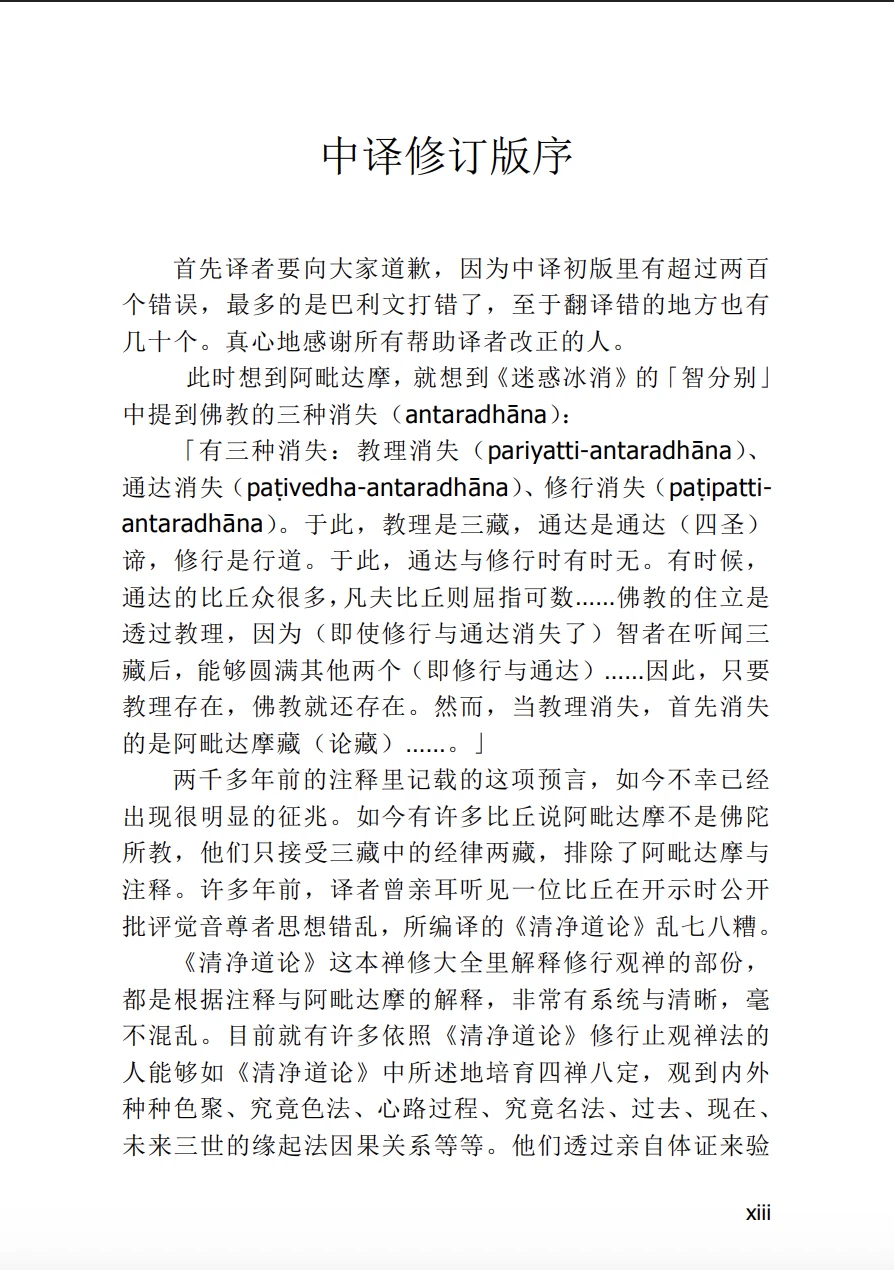 中译修订版序

首先译者要向大家道歉，因为中译初版里有超过两百个错误，最多的是巴利文打错了，至于翻译错的地方也有几十个。真心地感谢所有帮助译者改正的人。

此时想到阿毗达摩，就想到《迷惑冰消》的「智分别」中提到佛教的三种消失（antaradhāna）：

「有三种消失：教理消失（pariyatti-antaradhāna）、通达消失（paṭivedha-antaradhāna）、修行消失（paṭipatti-antaradhāna）。于此，教理是三藏，通达是通达（四圣）谛，修行是行道。于此，通达与修行时有时无。有时候，通达的比丘众很多，凡夫比丘则屈指可数……佛教的住立是透过教理，因为（即使修行与通达消失了）智者在听闻三藏后，能够圆满其他两个（即修行与通达）……因此，只要教理存在，佛教就还存在。然而，当教理消失，首先消失的是阿毗达摩藏（论藏）……。」

两千多年前的注释里记载的这项预言，如今不幸已经出现很明显的征兆。如今有许多比丘说阿毗达摩不是佛陀所教，他们只接受三藏中的经律两藏，排除了阿毗达摩与注释。许多年前，译者曾亲耳听见一位比丘在开示时公开批评觉音尊者思想错乱，所编译的《清净道论》乱七八糟。

《清净道论》这本禅修大全里解释修行观禅的部份，都是根据注释与阿毗达摩的解释，非常有系统与清晰，毫不混乱。目前就有许多依照《清净道论》修行止观禅法的人能够如《清净道论》中所述地培育四禅八定，观到内外种种色聚、究竟色法、心路过程、究竟名法、过去、现在、未来三世的缘起法因果关系等等。他们透过亲自体证来验

xiii